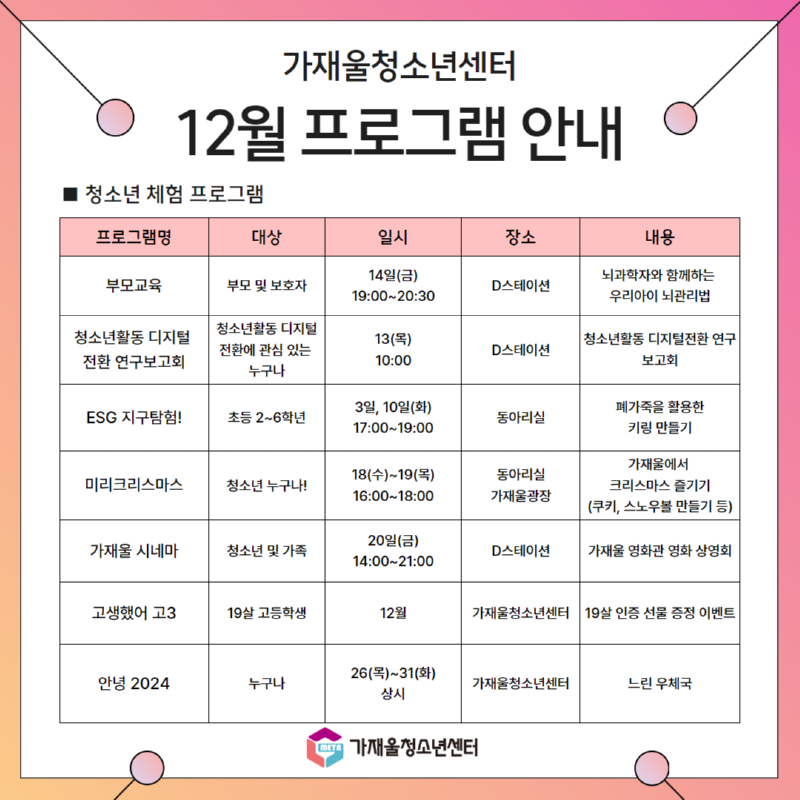 가재울청소년센터

12월 프로그램 안내

■ 청소년 체험 프로그램

| 프로그램명 | 대상 | 일시 | 장소 | 내용 |
|---|---|---|---|---|
| 부모교육 | 부모 및 보호자 | 14일(금) 19:00~20:30 | D스테이션 | 뇌과학자와 함께하는 우리아이 뇌관리법 |
| 청소년활동 디지털 전환 연구보고회 | 청소년활동 디지털 전환에 관심 있는 누구나 | 13(목) 10:00 | D스테이션 | 청소년활동 디지털전환 연구 보고회 |
| ESG 지구탐험! | 초등 2~6학년 | 3일, 10일(화) 17:00~19:00 | 동아리실 | 폐가죽을 활용한 키링 만들기 |
| 미리크리스마스 | 청소년 누구나! | 18(수)~19(목) 16:00~18:00 | 동아리실 가재울광장 | 가재울에서 크리스마스 즐기기 (쿠키, 스노우볼 만들기 등) |
| 가재울 시네마 | 청소년 및 가족 | 20일(금) 14:00~21:00 | D스테이션 | 가재울 영화관 영화 상영회 |
| 고생했어 고3 | 19살 고등학생 | 12월 | 가재울청소년센터 | 19살 인증 선물 증정 이벤트 |
| 안녕 2024 | 누구나 | 26(목)~31(화) 상시 | 가재울청소년센터 | 느린 우체국 |

META 가재울청소년센터